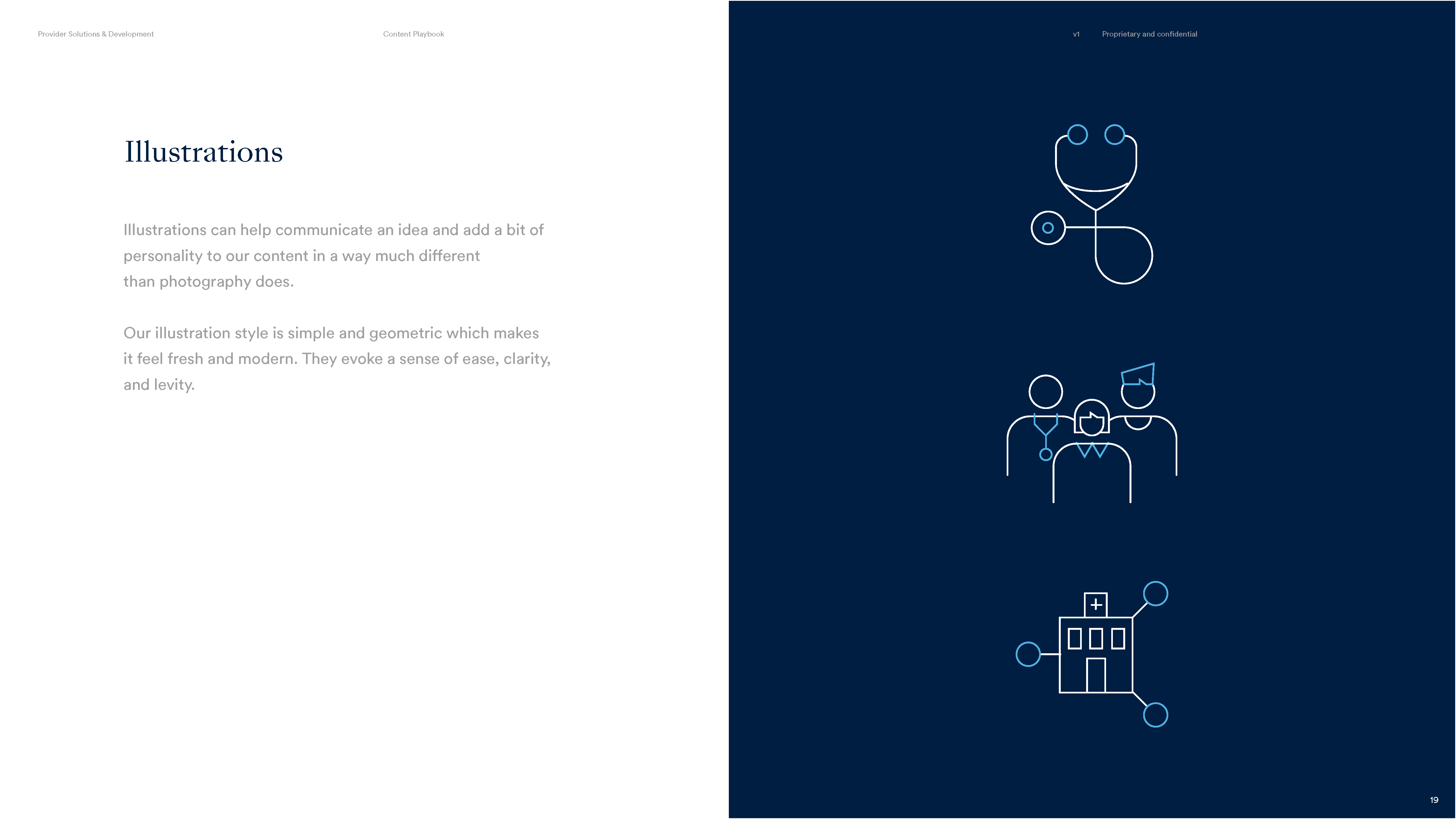 Provider Solutions & Development

Content Playbook

v1

Proprietary and confidential

Illustrations

Illustrations can help communicate an idea and add a bit of personality to our content in a way much different than photography does.

Our illustration style is simple and geometric which makes it feel fresh and modern. They evoke a sense of ease, clarity, and levity.

19